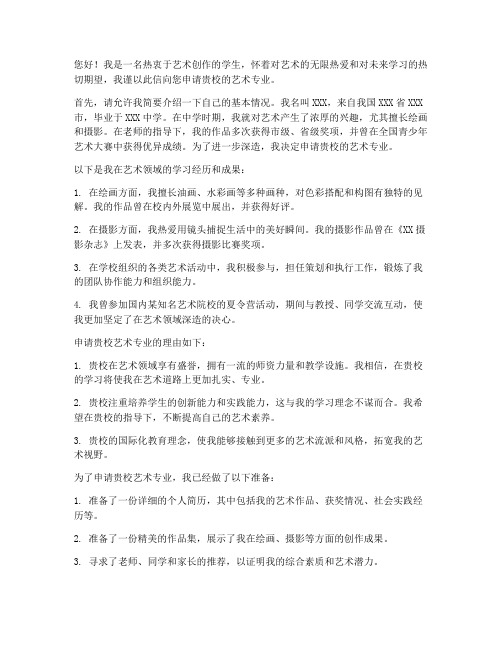 您好！我是一名热衷于艺术创作的学生，怀着对艺术的无限热爱和对未来学习的热切期望，我谨以此信向您申请贵校的艺术专业。

首先，请允许我简要介绍一下自己的基本情况。我名叫XXX，来自我国XXX省XXX市，毕业于XXX中学。在中学时期，我就对艺术产生了浓厚的兴趣，尤其擅长绘画和摄影。在老师的指导下，我的作品多次获得市级、省级奖项，并曾在全国青少年艺术大赛中获得优异成绩。为了进一步深造，我决定申请贵校的艺术专业。

以下是我在艺术领域的学习经历和成果：

1. 在绘画方面，我擅长油画、水彩画等多种画种，对色彩搭配和构图有独特的见解。我的作品曾在校内外展览中展出，并获得好评。

2. 在摄影方面，我热爱用镜头捕捉生活中的美好瞬间。我的摄影作品曾在《XX摄影杂志》上发表，并多次获得摄影比赛奖项。

3. 在学校组织的各类艺术活动中，我积极参与，担任策划和执行工作，锻炼了我的团队协作能力和组织能力。

4. 我曾参加国内某知名艺术院校的夏令营活动，期间与教授、同学交流互动，使我更加坚定了在艺术领域深造的决心。

申请贵校艺术专业的理由如下：

1. 贵校在艺术领域享有盛誉，拥有一流的师资力量和教学设施。我相信，在贵校的学习将使我在艺术道路上更加扎实、专业。

2. 贵校注重培养学生的创新能力和实践能力，这与我的学习理念不谋而合。我希望在贵校的指导下，不断提高自己的艺术素养。

3. 贵校的国际化教育理念，使我能够接触到更多的艺术流派和风格，拓宽我的艺术视野。

为了申请贵校艺术专业，我已经做了以下准备：

1. 准备了一份详细的个人简历，其中包括我的艺术作品、获奖情况、社会实践经历等。

2. 准备了一份精美的作品集，展示了我在绘画、摄影等方面的创作成果。

3. 寻求了老师、同学和家长的推荐，以证明我的综合素质和艺术潜力。